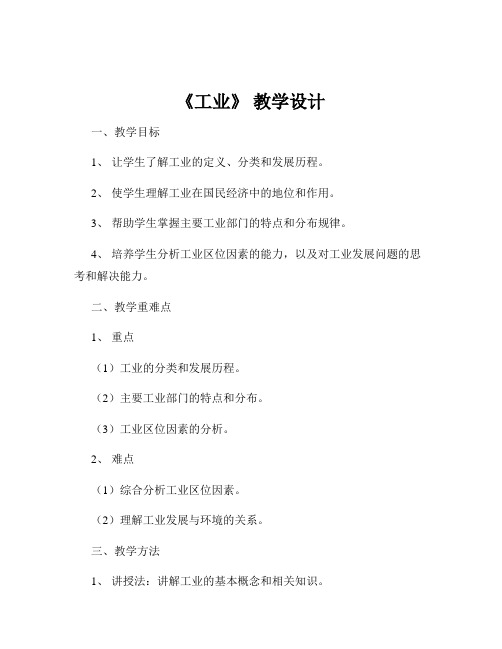 《工业》 教学设计

一、教学目标

1、 让学生了解工业的定义、分类和发展历程。

2、 使学生理解工业在国民经济中的地位和作用。

3、 帮助学生掌握主要工业部门的特点和分布规律。

4、 培养学生分析工业区位因素的能力，以及对工业发展问题的思考和解决能力。

二、教学重难点

1、 重点

（1）工业的分类和发展历程。

（2）主要工业部门的特点和分布。

（3）工业区位因素的分析。

2、 难点

（1）综合分析工业区位因素。

（2）理解工业发展与环境的关系。

三、教学方法

1、 讲授法：讲解工业的基本概念和相关知识。